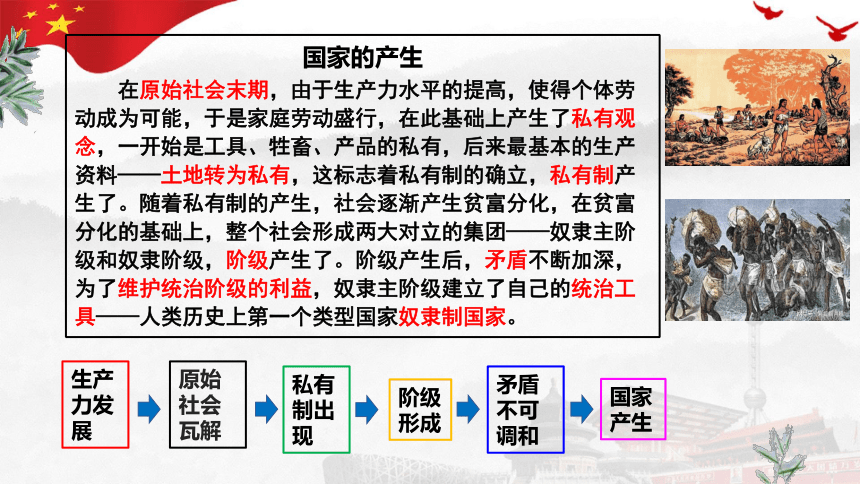 国家的产生

在原始社会末期，由于生产力水平的提高，使得个体劳动成为可能，于是家庭劳动盛行，在此基础上产生了私有观念，一开始是工具、牲畜、产品的私有，后来最基本的生产资料——土地转为私有，这标志着私有制的确立，私有制产生了。随着私有制的产生，社会逐渐产生贫富分化，在贫富分化的基础上，整个社会形成两大对立的集团——奴隶主阶级和奴隶阶级，阶级产生了。阶级产生后，矛盾不断加深，为了维护统治阶级的利益，奴隶主阶级建立了自己的统治工具——人类历史上第一个类型国家奴隶制国家。

生产力发展

原始社会瓦解

私有制出现

阶级形成

矛盾不可调和

国家产生